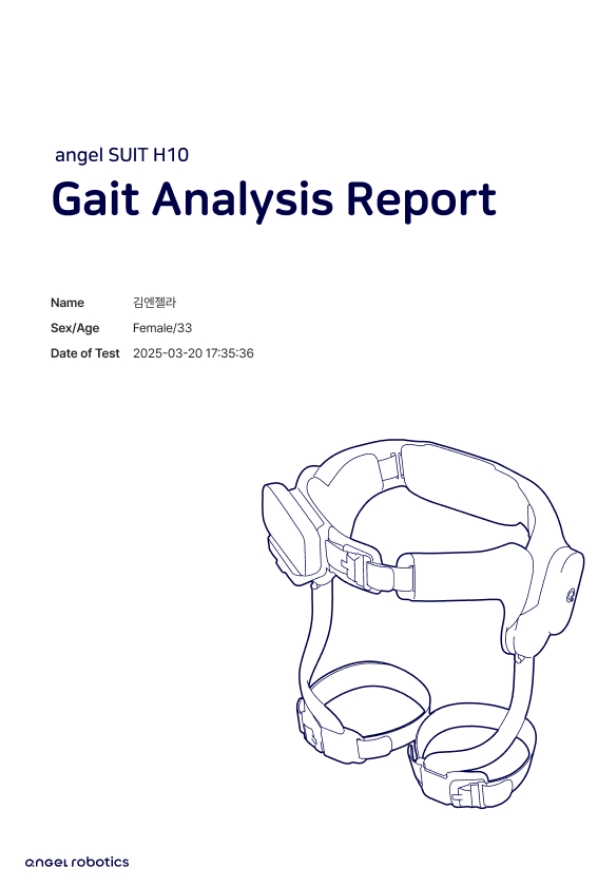 angel SUIT H10

Gait Analysis Report

Name 김엔젤라
Sex/Age Female/33
Date of Test 2025-03-20 17:35:36

angel robotics